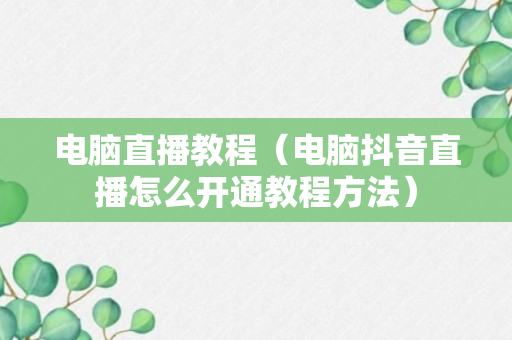 电脑直播教程（电脑抖音直播怎么开通教程方法）